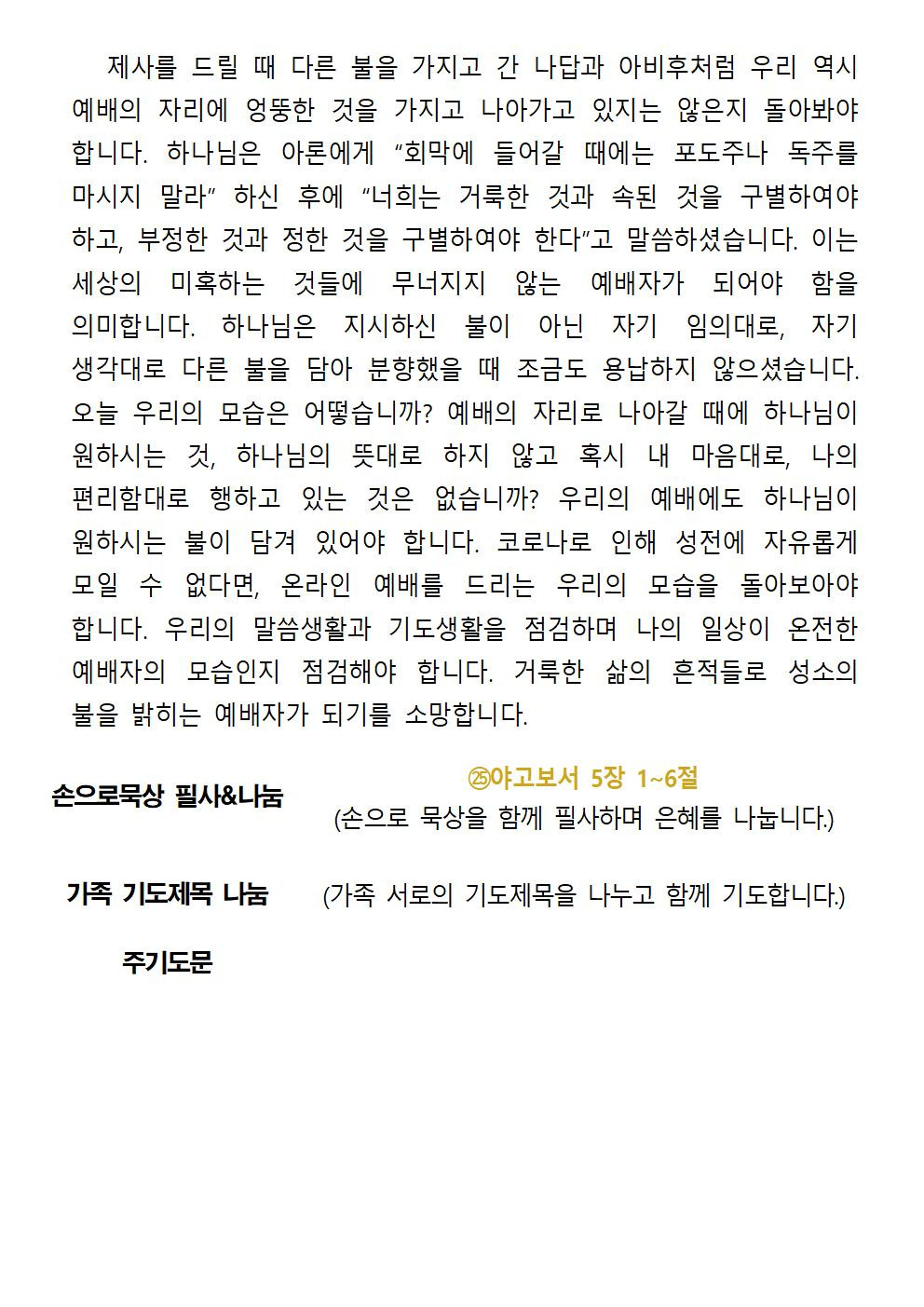 제사를 드릴 때 다른 불을 가지고 간 나답과 아비후처럼 우리 역시 예배의 자리에 엉뚱한 것을 가지고 나아가고 있지는 않은지 돌아봐야 합니다. 하나님은 아론에게 “회막에 들어갈 때에는 포도주나 독주를 마시지 말라” 하신 후에 “너희는 거룩한 것과 속된 것을 구별하여야 하고, 부정한 것과 정한 것을 구별하여야 한다”고 말씀하셨습니다. 이는 세상의 미혹하는 것들에 무너지지 않는 예배자가 되어야 함을 의미합니다. 하나님은 지시하신 불이 아닌 자기 임의대로, 자기 생각대로 다른 불을 담아 분향했을 때 조금도 용납하지 않으셨습니다. 오늘 우리의 모습은 어떻습니까? 예배의 자리로 나아갈 때에 하나님이 원하시는 것, 하나님의 뜻대로 하지 않고 혹시 내 마음대로, 나의 편리함대로 행하고 있는 것은 없습니까? 우리의 예배에도 하나님이 원하시는 불이 담겨 있어야 합니다. 코로나로 인해 성전에 자유롭게 모일 수 없다면, 온라인 예배를 드리는 우리의 모습을 돌아보아야 합니다. 우리의 말씀생활과 기도생활을 점검하며 나의 일상이 온전한 예배자의 모습인지 점검해야 합니다. 거룩한 삶의 흔적들로 성소의 불을 밝히는 예배자가 되기를 소망합니다.

손으로묵상 필사&나눔

㉕야고보서 5장 1~6절
(손으로 묵상을 함께 필사하며 은혜를 나눕니다.)

가족 기도제목 나눔 (가족 서로의 기도제목을 나누고 함께 기도합니다.)

주기도문